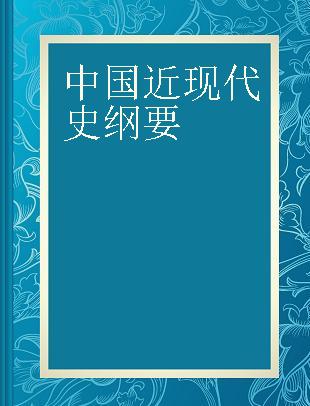 中国近现代史纲要